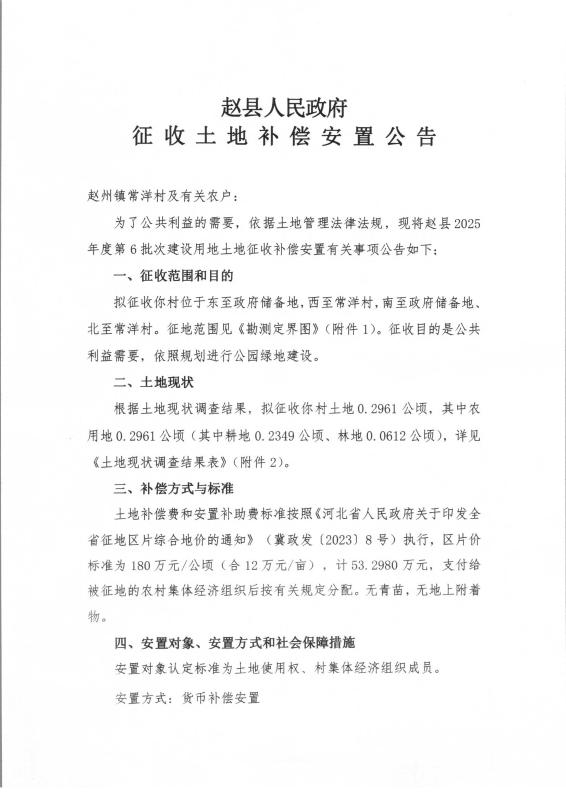 赵县人民政府
征收土地补偿安置公告

赵州镇常洋村及有关农户：

为了公共利益的需要，依据土地管理法律法规，现将赵县2025年度第6批次建设用地土地征收补偿安置有关事项公告如下：

一、征收范围和目的

拟征收你村位于东至政府储备地，西至常洋村，南至政府储备地、北至常洋村。征地范围见《勘测定界图》（附件1）。征收目的是公共利益需要，依照规划进行公园绿地建设。

二、土地现状

根据土地现状调查结果，拟征收你村土地0.2961公顷，其中农用地0.2961公顷（其中耕地0.2349公顷、林地0.0612公顷），详见《土地现状调查结果表》（附件2）。

三、补偿方式与标准

土地补偿费和安置补助费标准按照《河北省人民政府关于印发全省征地区片综合地价的通知》（冀政发〔2023〕8号）执行，区片价标准为180万元/公顷（合12万元/亩），计53.2980万元，支付给被征地的农村集体经济组织后按有关规定分配。无青苗，无地上附着物。

四、安置对象、安置方式和社会保障措施

安置对象认定标准为土地使用权、村集体经济组织成员。

安置方式：货币补偿安置